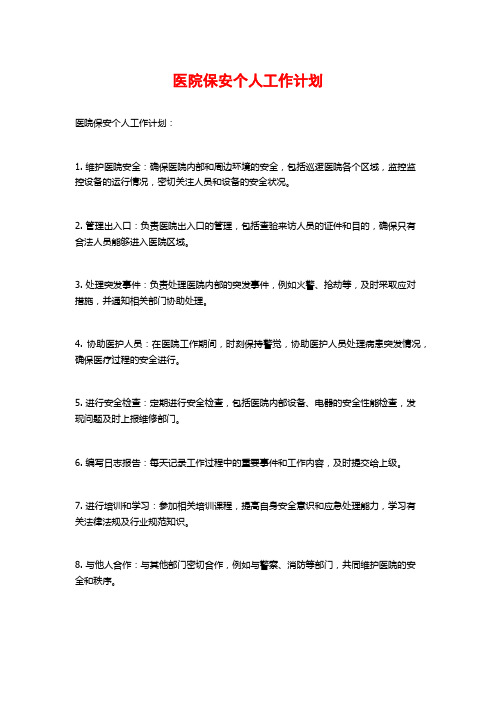 医院保安个人工作计划

医院保安个人工作计划：

1. 维护医院安全：确保医院内部和周边环境的安全，包括巡逻医院各个区域，监控监控设备的运行情况，密切关注人员和设备的安全状况。

2. 管理出入口：负责医院出入口的管理，包括查验来访人员的证件和目的，确保只有合法人员能够进入医院区域。

3. 处理突发事件：负责处理医院内部的突发事件，例如火警、抢劫等，及时采取应对措施，并通知相关部门协助处理。

4. 协助医护人员：在医院工作期间，时刻保持警觉，协助医护人员处理病患突发情况，确保医疗过程的安全进行。

5. 进行安全检查：定期进行安全检查，包括医院内部设备、电器的安全性能检查，发现问题及时上报维修部门。

6. 编写日志报告：每天记录工作过程中的重要事件和工作内容，及时提交给上级。

7. 进行培训和学习：参加相关培训课程，提高自身安全意识和应急处理能力，学习有关法律法规及行业规范知识。

8. 与他人合作：与其他部门密切合作，例如与警察、消防等部门，共同维护医院的安全和秩序。